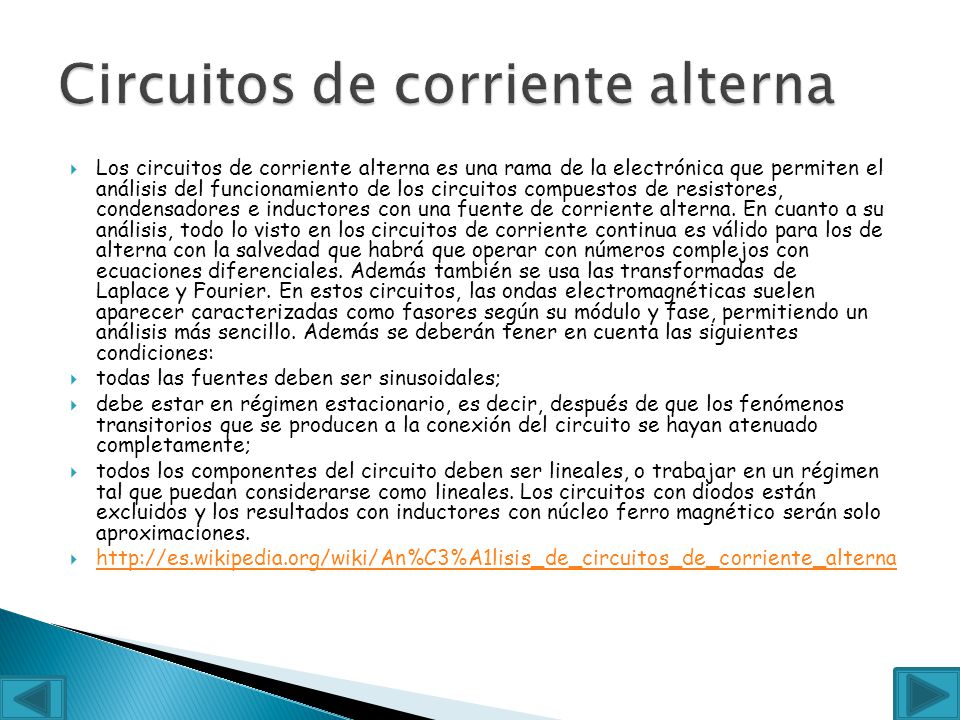 Circuitos de corriente alterna

Los circuitos de corriente alterna es una rama de la electrónica que permiten el análisis del funcionamiento de los circuitos compuestos de resistores, condensadores e inductores con una fuente de corriente alterna. En cuanto a su análisis, todo lo visto en los circuitos de corriente continua es válido para los de alterna con la salvedad que habrá que operar con números complejos con ecuaciones diferenciales. Además también se usa las transformadas de Laplace y Fourier. En estos circuitos, las ondas electromagnéticas suelen aparecer caracterizadas como fasores según su módulo y fase, permitiendo un análisis más sencillo. Además se deberán tener en cuenta las siguientes condiciones:

todas las fuentes deben ser sinusoidales;

debe estar en régimen estacionario, es decir, después de que los fenómenos transitorios que se producen a la conexión del circuito se hayan atenuado completamente;

todos los componentes del circuito deben ser lineales, o trabajar en un régimen tal que puedan considerarse como lineales. Los circuitos con diodos están excluidos y los resultados con inductores con núcleo ferro magnético serán solo aproximaciones.

http://es.wikipedia.org/wiki/An%C3%A1lisis_de_circuitos_de_corriente_alterna